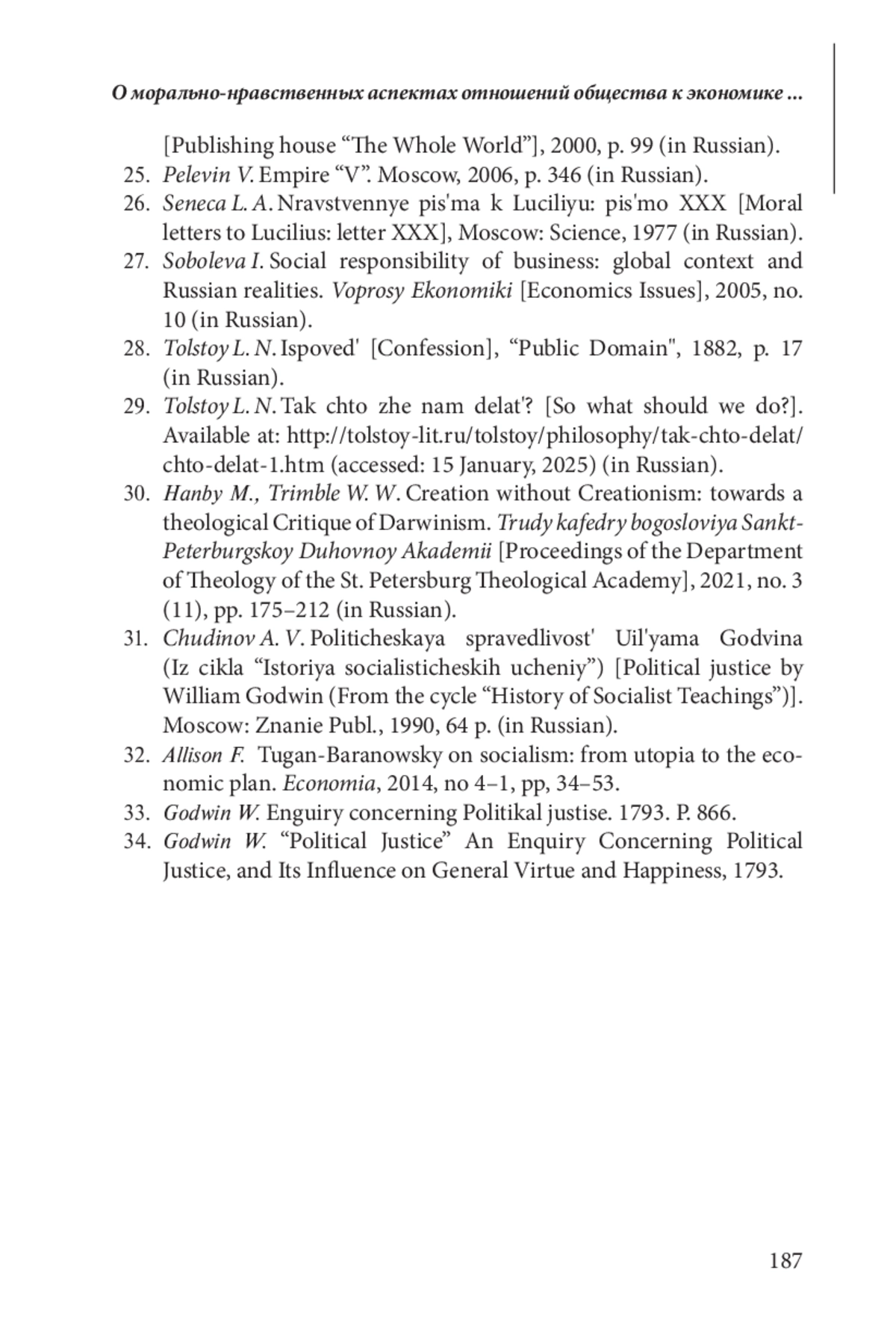 О морально-нравственных аспектах отношений общества к экономике ...

[Publishing house “The Whole World”], 2000, p. 99 (in Russian).

25. Pelevin V. Empire “V”. Moscow, 2006, p. 346 (in Russian).

26. Seneca L. A. Nravstvennye pis'ma k Luciliyu: pis'mo XXX [Moral letters to Lucilius: letter XXX], Moscow: Science, 1977 (in Russian).

27. Soboleva I. Social responsibility of business: global context and Russian realities. Voprosy Ekonomiki [Economics Issues], 2005, no. 10 (in Russian).

28. Tolstoy L. N. Ispoved' [Confession], “Public Domain", 1882, p. 17 (in Russian).

29. Tolstoy L. N. Tak chto zhe nam delat'? [So what should we do?]. Available at: http://tolstoy-lit.ru/tolstoy/philosophy/tak-chto-delat/chto-delat-1.htm (accessed: 15 January, 2025) (in Russian).

30. Hanby M., Trimble W. W. Creation without Creationism: towards a theological Critique of Darwinism. Trudy kafedry bogosloviya Sankt-Peterburgskoy Duhovnoy Akademii [Proceedings of the Department of Theology of the St. Petersburg Theological Academy], 2021, no. 3 (11), pp. 175–212 (in Russian).

31. Chudinov A. V. Politicheskaya spravedlivost' Uil'yama Godvina (Iz cikla “Istoriya socialisticheskih ucheniy”) [Political justice by William Godwin (From the cycle “History of Socialist Teachings”)]. Moscow: Znanie Publ., 1990, 64 p. (in Russian).

32. Allison F. Tugan-Baranowsky on socialism: from utopia to the economic plan. Economia, 2014, no 4–1, pp, 34–53.

33. Godwin W. Enguiry concerning Politikal justise. 1793. P. 866.

34. Godwin W. “Political Justice” An Enquiry Concerning Political Justice, and Its Influence on General Virtue and Happiness, 1793.

187